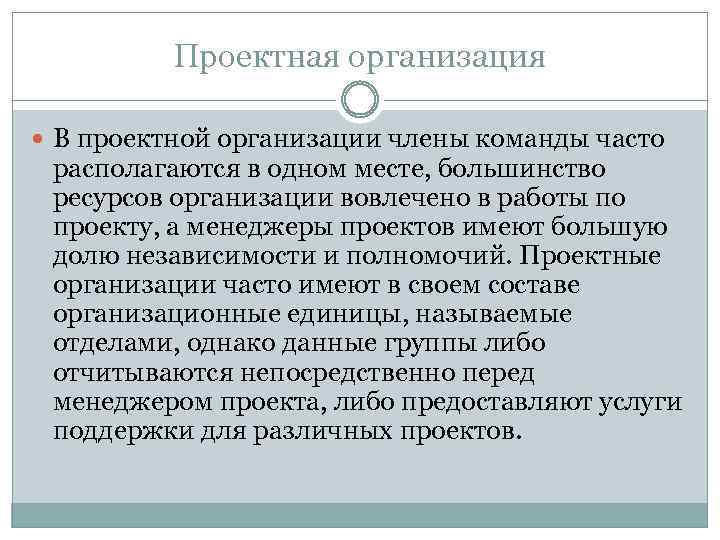 Проектная организация

В проектной организации члены команды часто располагаются в одном месте, большинство ресурсов организации вовлечено в работы по проекту, а менеджеры проектов имеют большую долю независимости и полномочий. Проектные организации часто имеют в своем составе организационные единицы, называемые отделами, однако данные группы либо отчитываются непосредственно перед менеджером проекта, либо предоставляют услуги поддержки для различных проектов.